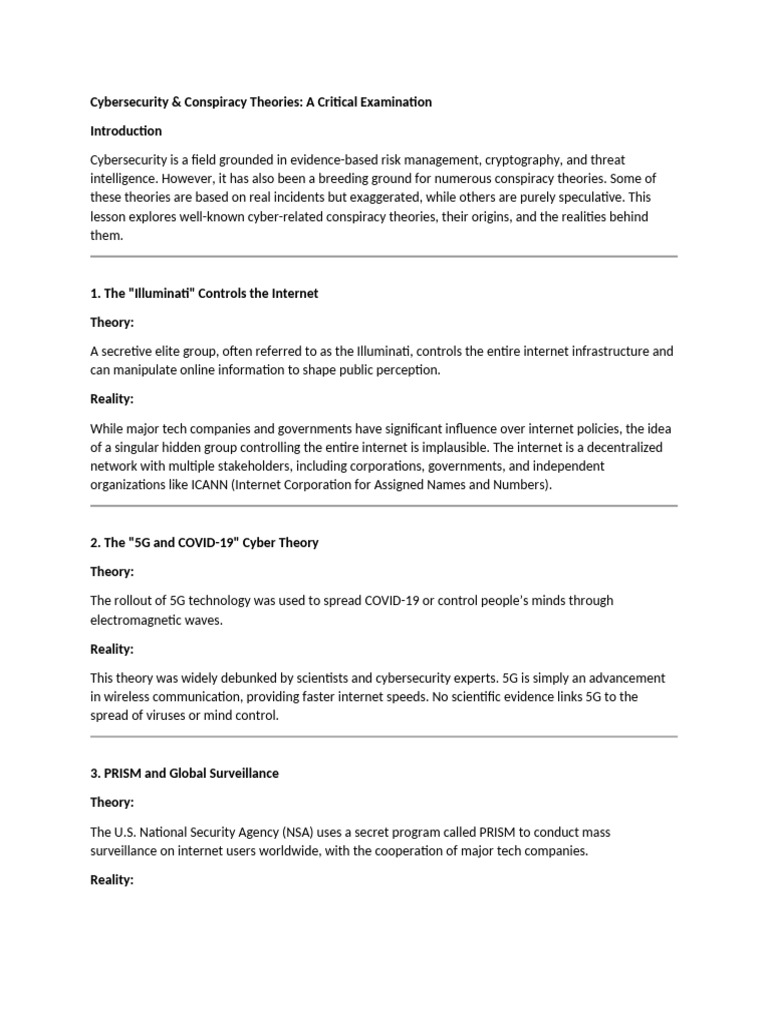 Cybersecurity & Conspiracy Theories: A Critical Examination

Introduction

Cybersecurity is a field grounded in evidence-based risk management, cryptography, and threat intelligence. However, it has also been a breeding ground for numerous conspiracy theories. Some of these theories are based on real incidents but exaggerated, while others are purely speculative. This lesson explores well-known cyber-related conspiracy theories, their origins, and the realities behind them.

1. The "Illuminati" Controls the Internet

Theory:

A secretive elite group, often referred to as the Illuminati, controls the entire internet infrastructure and can manipulate online information to shape public perception.

Reality:

While major tech companies and governments have significant influence over internet policies, the idea of a singular hidden group controlling the entire internet is implausible. The internet is a decentralized network with multiple stakeholders, including corporations, governments, and independent organizations like ICANN (Internet Corporation for Assigned Names and Numbers).

2. The "5G and COVID-19" Cyber Theory

Theory:

The rollout of 5G technology was used to spread COVID-19 or control people's minds through electromagnetic waves.

Reality:

This theory was widely debunked by scientists and cybersecurity experts. 5G is simply an advancement in wireless communication, providing faster internet speeds. No scientific evidence links 5G to the spread of viruses or mind control.

3. PRISM and Global Surveillance

Theory:

The U.S. National Security Agency (NSA) uses a secret program called PRISM to conduct mass surveillance on internet users worldwide, with the cooperation of major tech companies.

Reality: